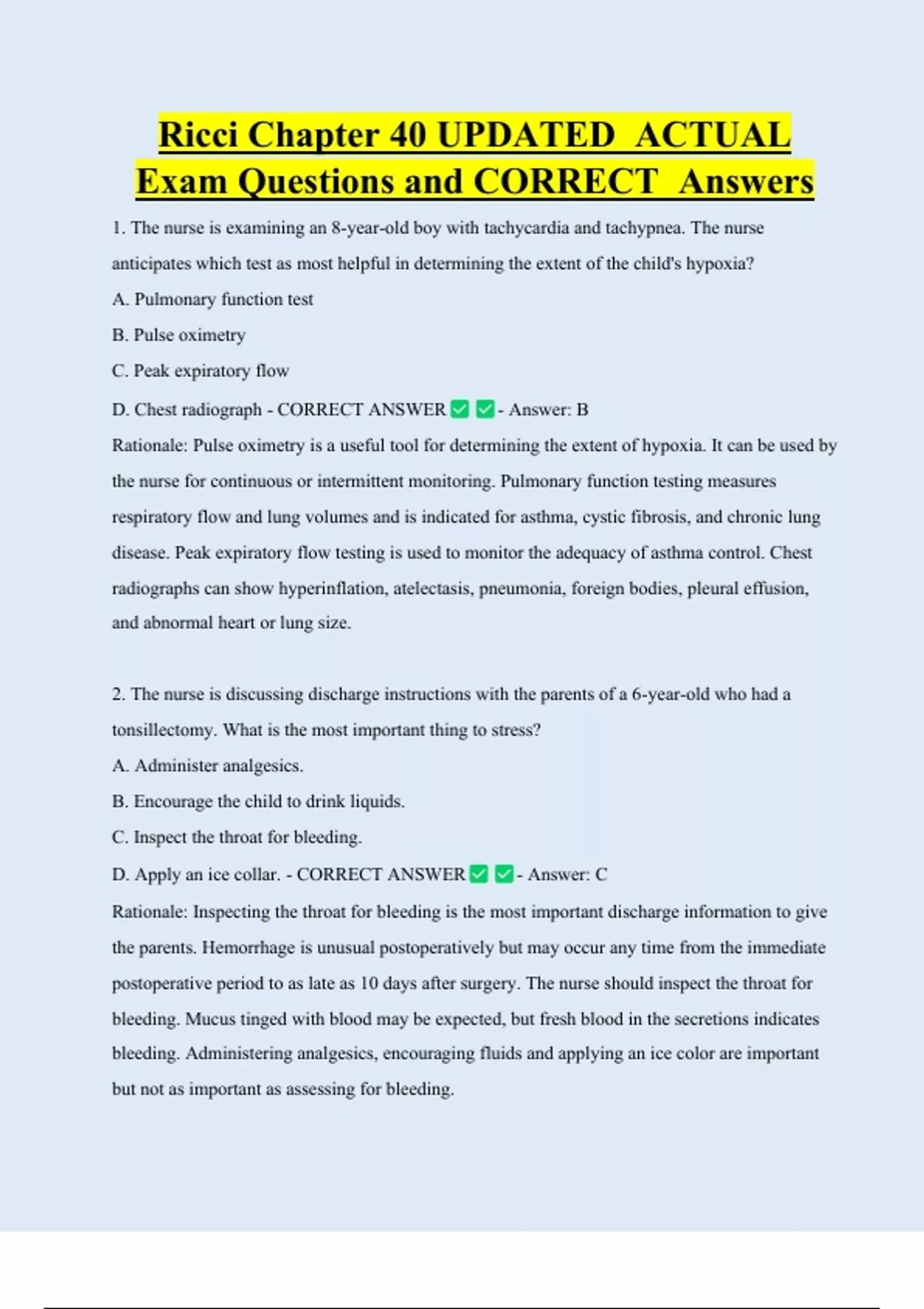 Ricci Chapter 40 UPDATED ACTUAL Exam Questions and CORRECT Answers

1. The nurse is examining an 8-year-old boy with tachycardia and tachypnea. The nurse anticipates which test as most helpful in determining the extent of the child's hypoxia?

A. Pulmonary function test

B. Pulse oximetry

C. Peak expiratory flow

D. Chest radiograph - CORRECT ANSWER ☑ ☑ - Answer: B

Rationale: Pulse oximetry is a useful tool for determining the extent of hypoxia. It can be used by the nurse for continuous or intermittent monitoring. Pulmonary function testing measures respiratory flow and lung volumes and is indicated for asthma, cystic fibrosis, and chronic lung disease. Peak expiratory flow testing is used to monitor the adequacy of asthma control. Chest radiographs can show hyperinflation, atelectasis, pneumonia, foreign bodies, pleural effusion, and abnormal heart or lung size.

2. The nurse is discussing discharge instructions with the parents of a 6-year-old who had a tonsillectomy. What is the most important thing to stress?

A. Administer analgesics.

B. Encourage the child to drink liquids.

C. Inspect the throat for bleeding.

D. Apply an ice collar. - CORRECT ANSWER ☑ ☑ - Answer: C

Rationale: Inspecting the throat for bleeding is the most important discharge information to give the parents. Hemorrhage is unusual postoperatively but may occur any time from the immediate postoperative period to as late as 10 days after surgery. The nurse should inspect the throat for bleeding. Mucus tinged with blood may be expected, but fresh blood in the secretions indicates bleeding. Administering analgesics, encouraging fluids and applying an ice color are important but not as important as assessing for bleeding.